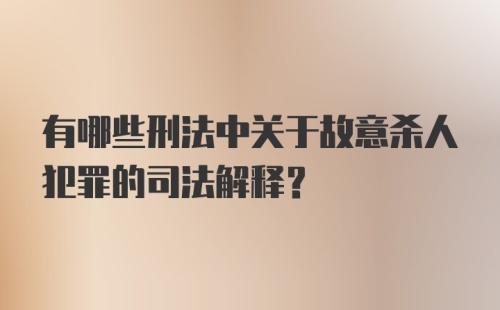 有哪些刑法中关于故意杀人犯罪的司法解释？